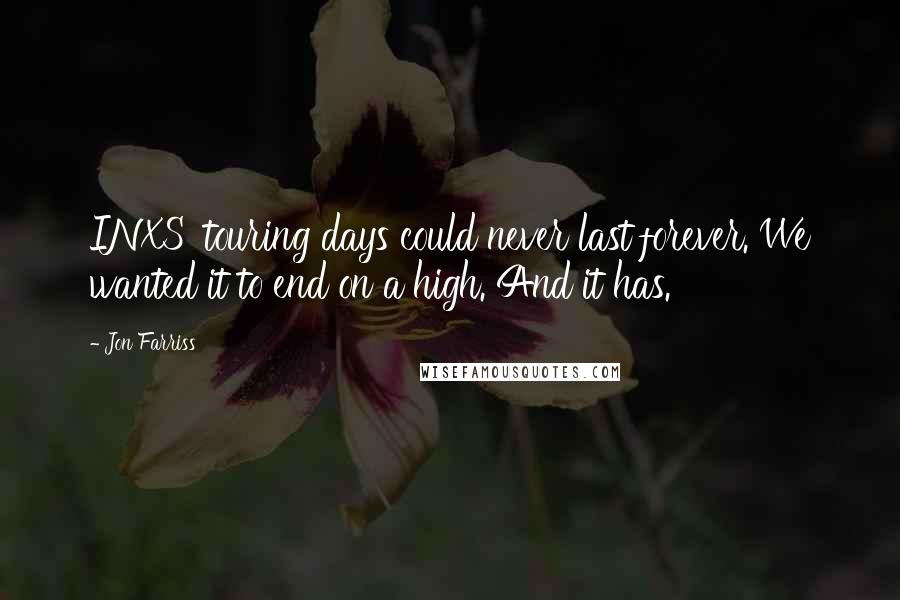 INXS' touring days could never last forever. We wanted it to end on a high. And it has.

- Jon Farriss

WISEFAMOUSQUOTES.COM